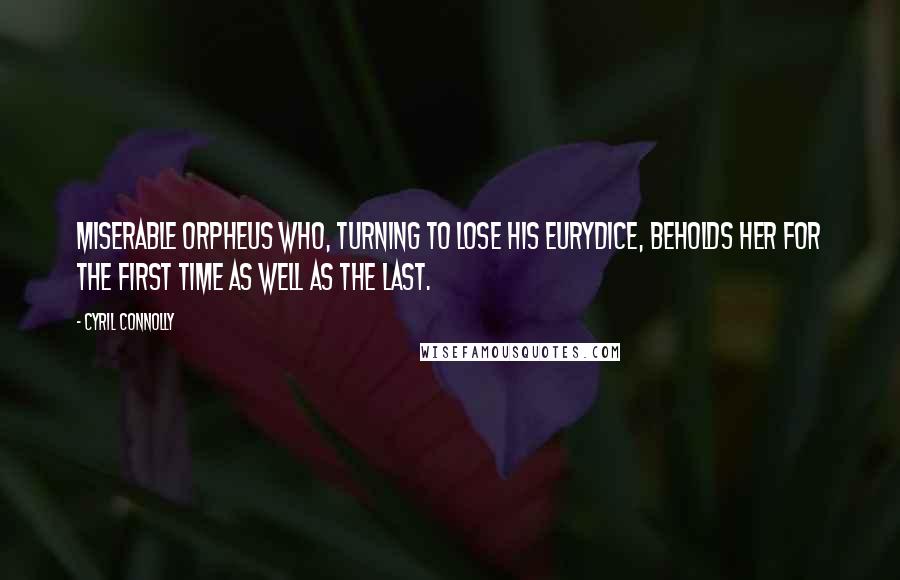 MISERABLE ORPHEUS WHO, TURNING TO LOSE HIS EURYDICE, BEHOLDS HER FOR THE FIRST TIME AS WELL AS THE LAST.

- CYRIL CONNOLLY

WISEFAMOUSQUOTES.COM